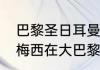 巴黎圣日耳曼
梅西在大巴黎